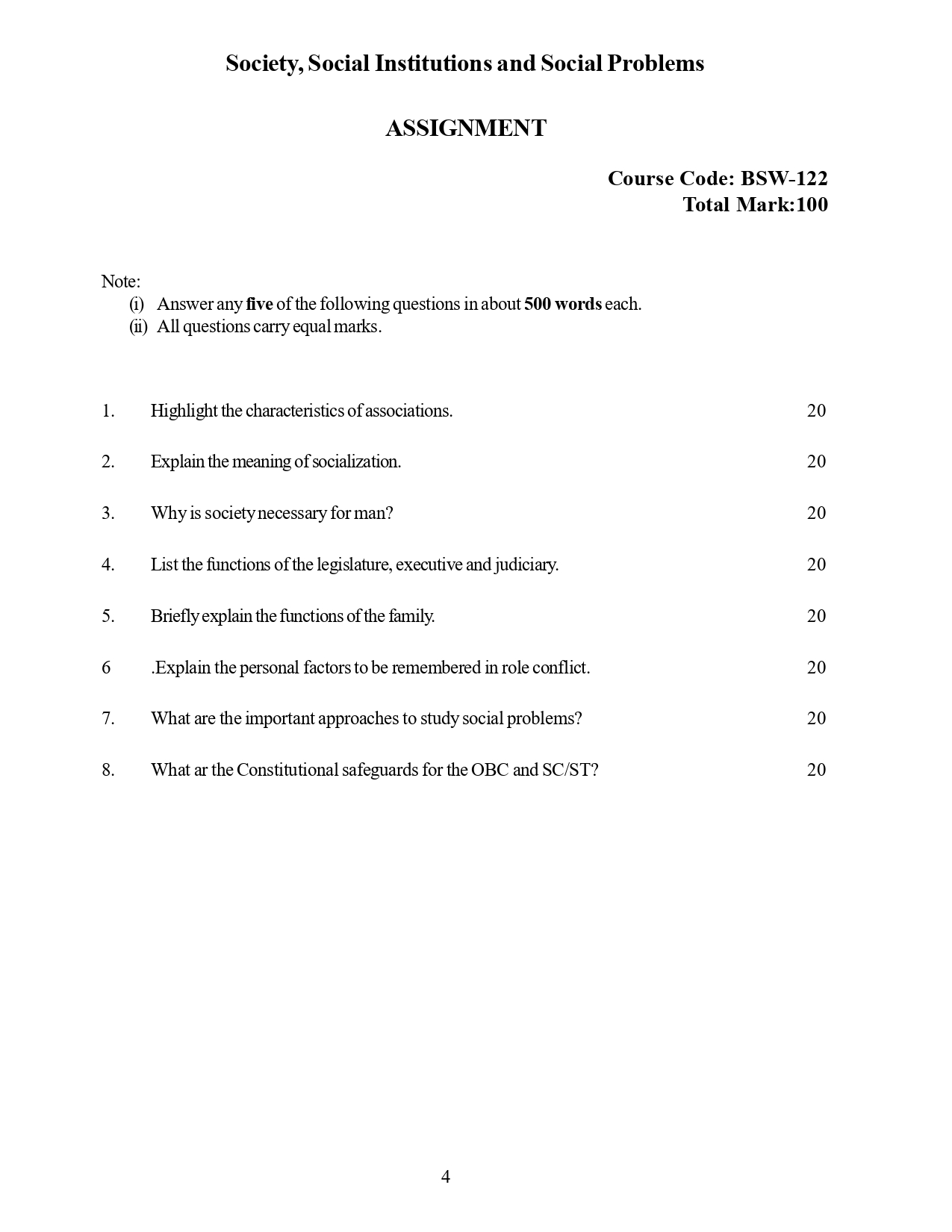 Society, Social Institutions and Social Problems

ASSIGNMENT

Course Code: BSW-122
Total Mark:100

Note:
(i) Answer any five of the following questions in about 500 words each.
(ii) All questions carry equal marks.

1. Highlight the characteristics of associations. 20

2. Explain the meaning of socialization. 20

3. Why is society necessary for man? 20

4. List the functions of the legislature, executive and judiciary. 20

5. Briefly explain the functions of the family. 20

6 .Explain the personal factors to be remembered in role conflict. 20

7. What are the important approaches to study social problems? 20

8. What ar the Constitutional safeguards for the OBC and SC/ST? 20

4